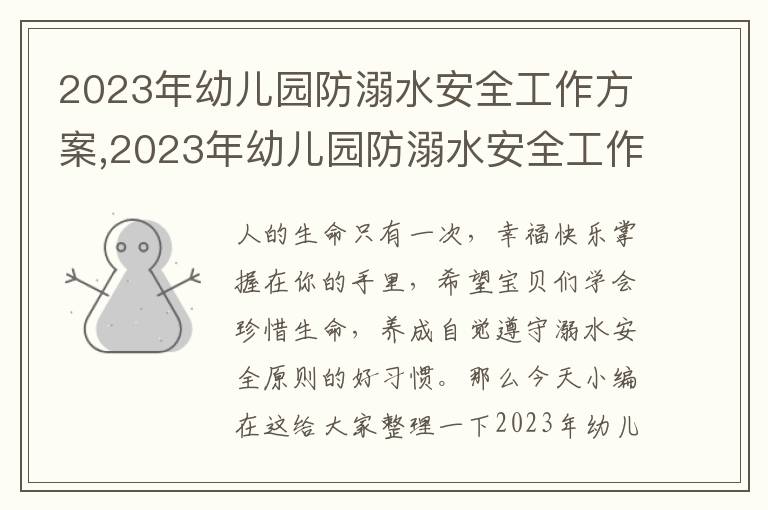 2023年幼儿园防溺水安全工作方案,2023年幼儿园防溺水安全工作

人的生命只有一次，幸福快乐掌握在你的手里，希望宝贝们学会珍惜生命，养成自觉遵守溺水安全原则的好习惯。那么今天小编在这给大家整理一下2023年幼儿